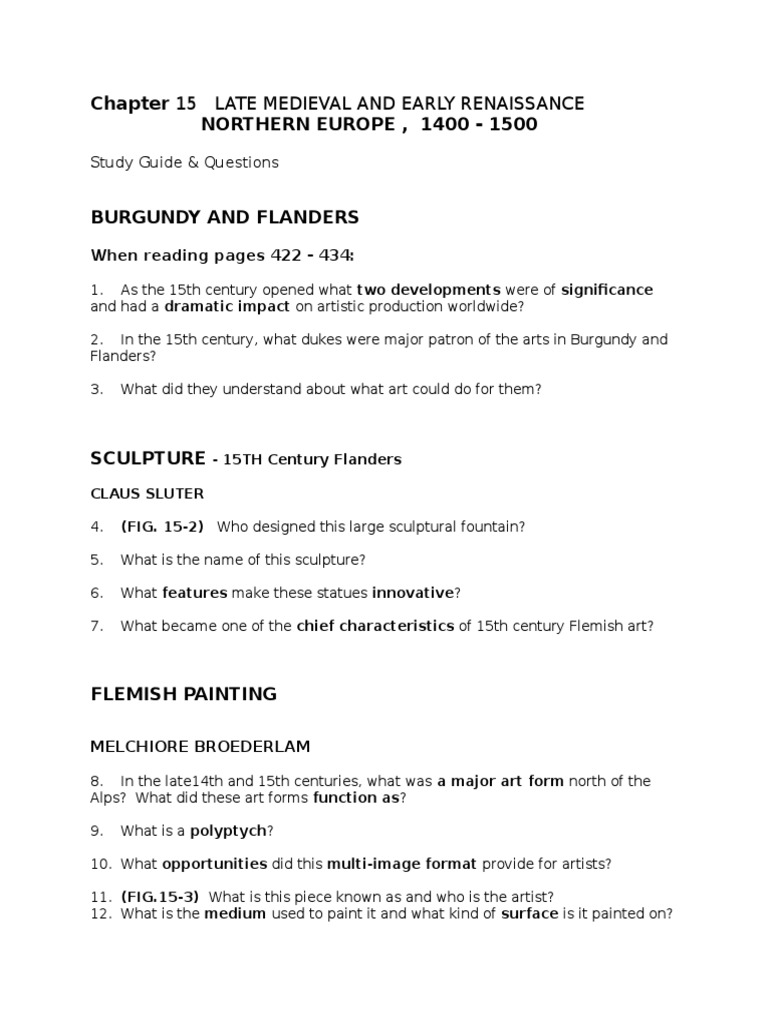 Chapter 15 LATE MEDIEVAL AND EARLY RENAISSANCE
NORTHERN EUROPE , 1400 - 1500

Study Guide & Questions

BURGUNDY AND FLANDERS

When reading pages 422 - 434:

1. As the 15th century opened what two developments were of significance and had a dramatic impact on artistic production worldwide?

2. In the 15th century, what dukes were major patron of the arts in Burgundy and Flanders?

3. What did they understand about what art could do for them?

SCULPTURE - 15TH Century Flanders

CLAUS SLUTER

4. (FIG. 15-2) Who designed this large sculptural fountain?

5. What is the name of this sculpture?

6. What features make these statues innovative?

7. What became one of the chief characteristics of 15th century Flemish art?

FLEMISH PAINTING

MELCHIORE BROEDERLAM

8. In the late14th and 15th centuries, what was a major art form north of the Alps? What did these art forms function as?

9. What is a polyptych?

10. What opportunities did this multi-image format provide for artists?

11. (FIG.15-3) What is this piece known as and who is the artist?
12. What is the medium used to paint it and what kind of surface is it painted on?